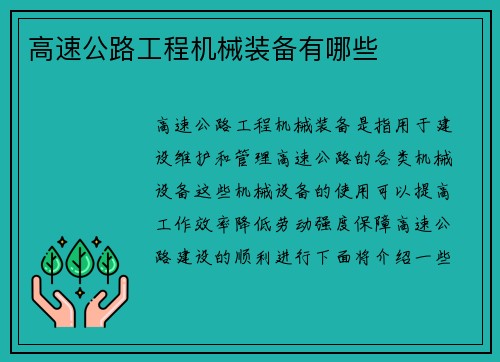 高速公路工程机械装备有哪些

高速公路工程机械装备是指用于建设维护和管理高速公路的各类机械设备这些机械设备的使用可以提高工作效率降低劳动强度保障高速公路建设的顺利进行下面将介绍一些